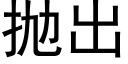 抛出